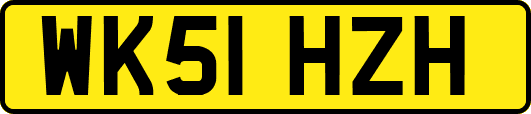 WK51 HZH